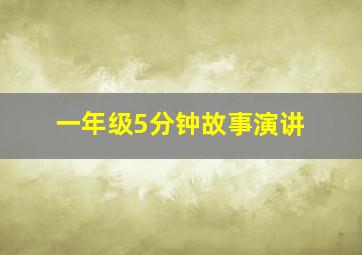 一年级5分钟故事演讲